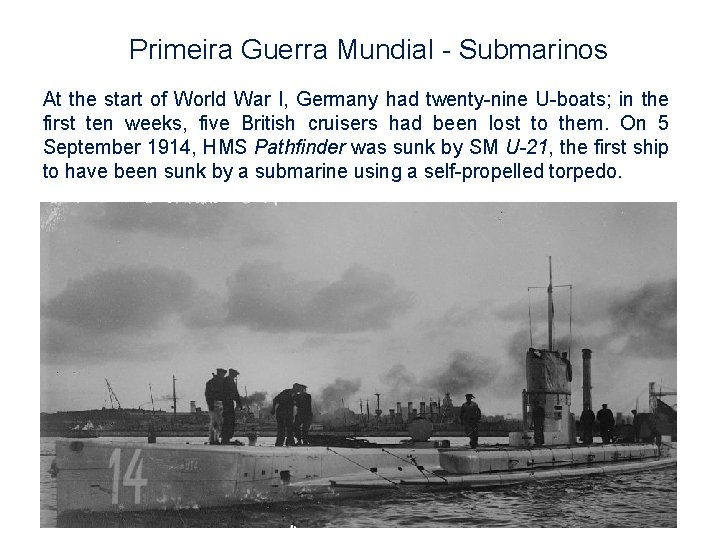 Primeira Guerra Mundial - Submarinos

At the start of World War I, Germany had twenty-nine U-boats; in the first ten weeks, five British cruisers had been lost to them. On 5 September 1914, HMS Pathfinder was sunk by SM U-21, the first ship to have been sunk by a submarine using a self-propelled torpedo.

14